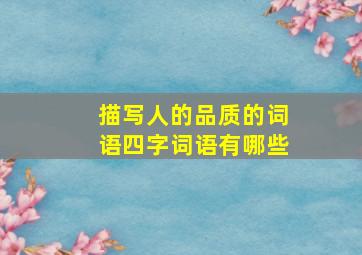 描写人的品质的词语四字词语有哪些